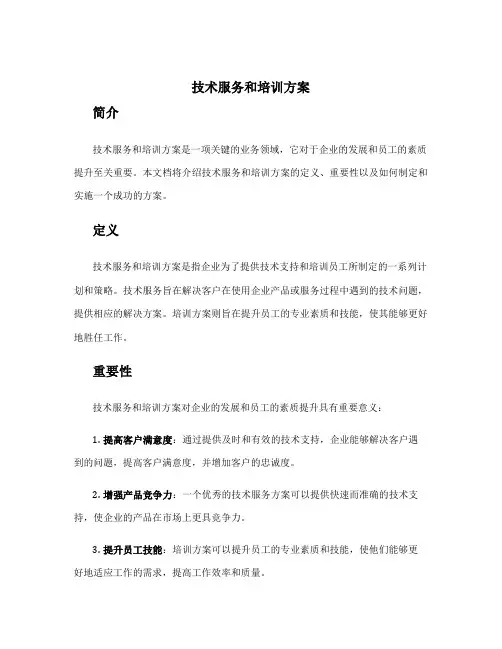 技术服务和培训方案

简介

技术服务和培训方案是一项关键的业务领域，它对于企业的发展和员工的素质提升至关重要。本文档将介绍技术服务和培训方案的定义、重要性以及如何制定和实施一个成功的方案。

定义

技术服务和培训方案是指企业为了提供技术支持和培训员工所制定的一系列计划和策略。技术服务旨在解决客户在使用企业产品或服务过程中遇到的技术问题，提供相应的解决方案。培训方案则旨在提升员工的专业素质和技能，使其能够更好地胜任工作。

重要性

技术服务和培训方案对企业的发展和员工的素质提升具有重要意义：

1. 提高客户满意度：通过提供及时和有效的技术支持，企业能够解决客户遇到的问题，提高客户满意度，并增加客户的忠诚度。

2. 增强产品竞争力：一个优秀的技术服务方案可以提供快速而准确的技术支持，使企业的产品在市场上更具竞争力。

3. 提升员工技能：培训方案可以提升员工的专业素质和技能，使他们能够更好地适应工作的需求，提高工作效率和质量。